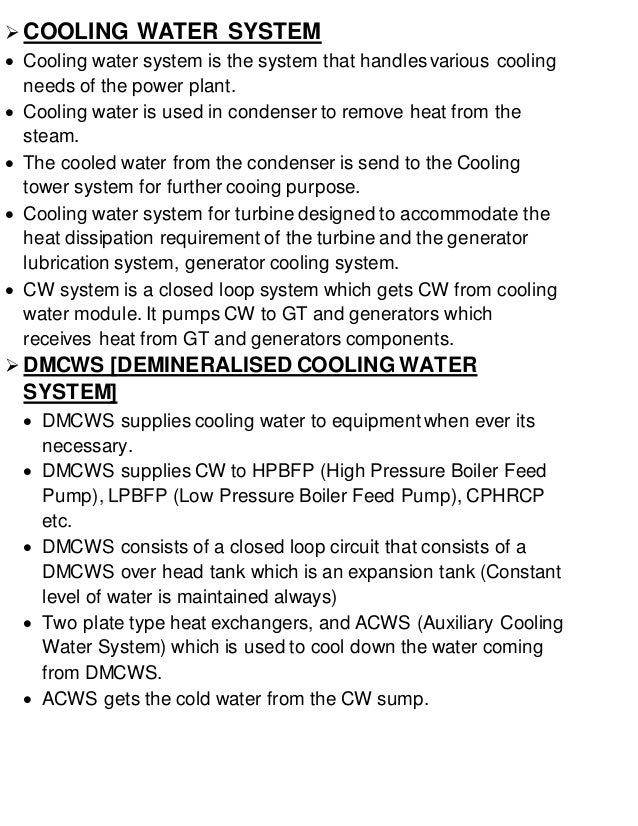 ➢ COOLING WATER SYSTEM

• Cooling water system is the system that handles various cooling needs of the power plant.
• Cooling water is used in condenser to remove heat from the steam.
• The cooled water from the condenser is send to the Cooling tower system for further cooing purpose.
• Cooling water system for turbine designed to accommodate the heat dissipation requirement of the turbine and the generator lubrication system, generator cooling system.
• CW system is a closed loop system which gets CW from cooling water module. It pumps CW to GT and generators which receives heat from GT and generators components.

➢ DMCWS [DEMINERALISED COOLING WATER SYSTEM]

• DMCWS supplies cooling water to equipment when ever its necessary.
• DMCWS supplies CW to HPBFP (High Pressure Boiler Feed Pump), LPBFP (Low Pressure Boiler Feed Pump), CPHRCP etc.
• DMCWS consists of a closed loop circuit that consists of a DMCWS over head tank which is an expansion tank (Constant level of water is maintained always)
• Two plate type heat exchangers, and ACWS (Auxiliary Cooling Water System) which is used to cool down the water coming from DMCWS.
• ACWS gets the cold water from the CW sump.